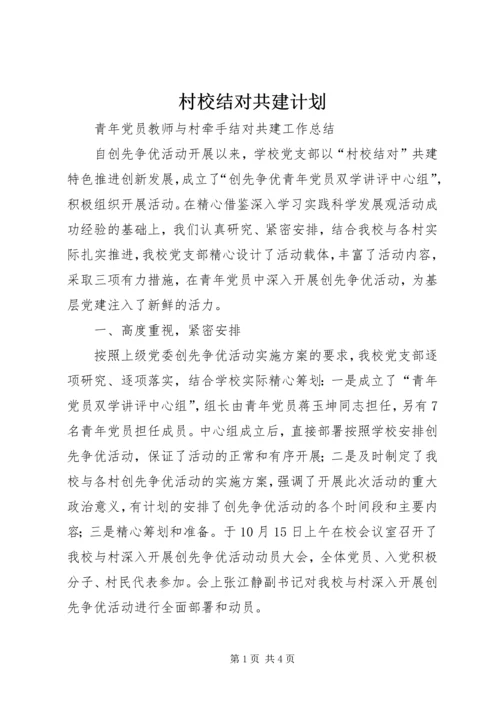 村校结对共建计划

青年党员教师与村牵手结对共建工作总结

自创先争优活动开展以来，学校党支部以“村校结对”共建特色推进创新发展，成立了“创先争优青年党员双学讲评中心组”，积极组织开展活动。在精心借鉴深入学习实践科学发展观活动成功经验的基础上，我们认真研究、紧密安排，结合我校与各村实际扎实推进，我校党支部精心设计了活动载体，丰富了活动内容，采取三项有力措施，在青年党员中深入开展创先争优活动，为基层党建注入了新鲜的活力。

一、高度重视，紧密安排

按照上级党委创先争优活动实施方案的要求，我校党支部逐项研究、逐项落实，结合学校实际精心筹划：一是成立了“青年党员双学讲评中心组”，组长由青年党员蒋玉坤同志担任，另有7名青年党员担任成员。中心组成立后，直接部署按照学校安排创先争优活动，保证了活动的正常和有序开展；二是及时制定了我校与各村创先争优活动的实施方案，强调了开展此次活动的重大政治意义，有计划的安排了创先争优活动的各个时间段和主要内容；三是精心筹划和准备。于10月15日上午在校会议室召开了我校与村深入开展创先争优活动动员大会，全体党员、入党积极分子、村民代表参加。会上张江静副书记对我校与村深入开展创先争优活动进行全面部署和动员。

第1页 共4页